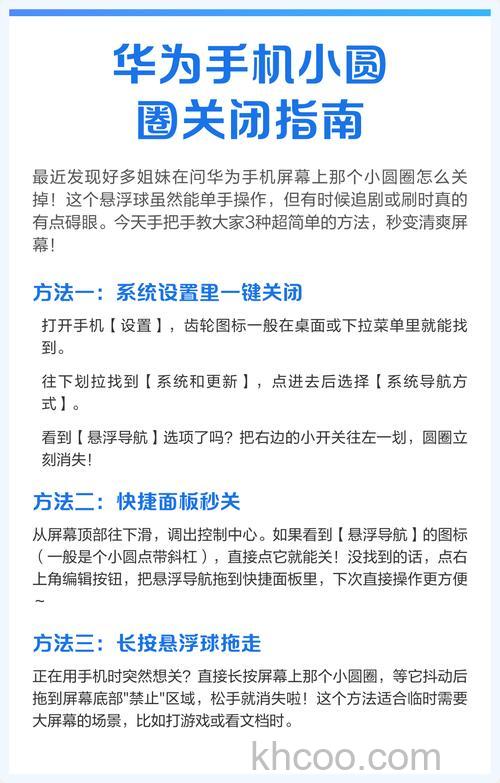 华为手机小圆圈关闭指南

最近发现好多姐妹在问华为手机屏幕上那个小圆圈怎么关掉！这个悬浮球虽然能单手操作，但有时候追剧或刷时真的有点碍眼。今天手把手教大家3种超简单的方法，秒变清爽屏幕！

方法一：系统设置里一键关闭

打开手机【设置】，齿轮图标一般在桌面或下拉菜单里就能找到。

往下划拉找到【系统和更新】，点进去后选择【系统导航方式】。

看到【悬浮导航】选项了吗？把右边的小开关往左一划，圆圈立刻消失！

方法二：快捷面板秒关

从屏幕顶部往下滑，调出控制中心。如果看到【悬浮导航】的图标（一般是个小圆点带斜杠），直接点它就能关！没找到的话，点右上角编辑按钮，把悬浮导航拖到快捷面板里，下次直接操作更方便~

方法三：长按悬浮球拖走

正在用手机时突然想关？直接长按屏幕上那个小圆圈，等它抖动后拖到屏幕底部"禁止"区域，松手就消失啦！这个方法适合临时需要大屏幕的场景，比如打游戏或看文档时。

khcoo.com